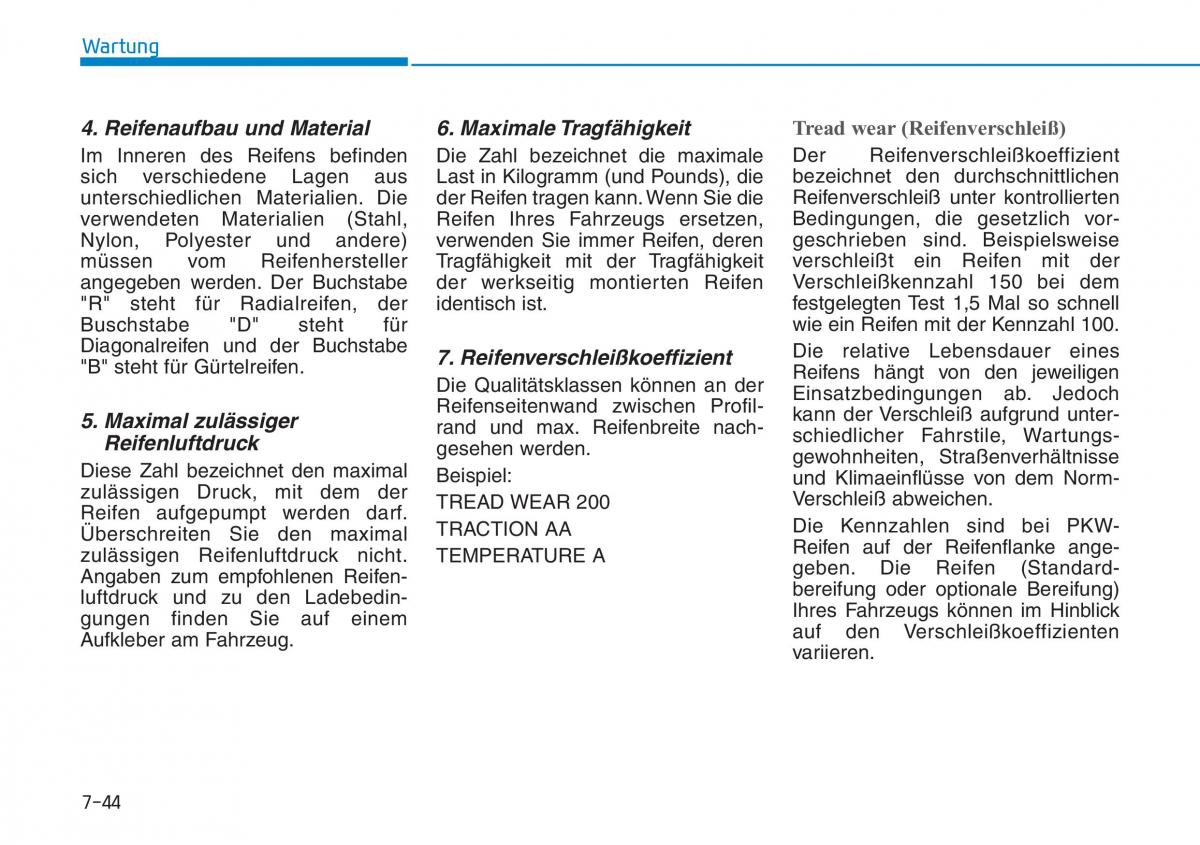 Wartung

4. Reifenaufbau und Material

Im Inneren des Reifens befinden sich verschiedene Lagen aus unterschiedlichen Materialien. Die verwendeten Materialien (Stahl, Nylon, Polyester und andere) müssen vom Reifenhersteller angegeben werden. Der Buchstabe "R" steht für Radialreifen, der Buschstabe "D" steht für Diagonalreifen und der Buchstabe "B" steht für Gürtelreifen.

5. Maximal zulässiger Reifenluftdruck

Diese Zahl bezeichnet den maximal zulässigen Druck, mit dem der Reifen aufgepumpt werden darf. Überschreiten Sie den maximal zulässigen Reifenluftdruck nicht. Angaben zum empfohlenen Reifenluftdruck und zu den Ladebedingungen finden Sie auf einem Aufkleber am Fahrzeug.

6. Maximale Tragfähigkeit

Die Zahl bezeichnet die maximale Last in Kilogramm (und Pounds), die der Reifen tragen kann. Wenn Sie die Reifen Ihres Fahrzeugs ersetzen, verwenden Sie immer Reifen, deren Tragfähigkeit mit der Tragfähigkeit der werkseitig montierten Reifen identisch ist.

7. Reifenverschleißkoeffizient

Die Qualitätsklassen können an der Reifenseitenwand zwischen Profilrand und max. Reifenbreite nachgesehen werden.

Beispiel:

TREAD WEAR 200

TRACTION AA

TEMPERATURE A

Tread wear (Reifenverschleiß)

Der Reifenverschleißkoeffizient bezeichnet den durchschnittlichen Reifenverschleiß unter kontrollierten Bedingungen, die gesetzlich vorgeschrieben sind. Beispielsweise verschleißt ein Reifen mit der Verschleißkennzahl 150 bei dem festgelegten Test 1,5 Mal so schnell wie ein Reifen mit der Kennzahl 100.

Die relative Lebensdauer eines Reifens hängt von den jeweiligen Einsatzbedingungen ab. Jedoch kann der Verschleiß aufgrund unterschiedlicher Fahrstile, Wartungsgewohnheiten, Straßenverhältnisse und Klimaeinflüsse von dem Norm-Verschleiß abweichen.

Die Kennzahlen sind bei PKW-Reifen auf der Reifenflanke angegeben. Die Reifen (Standardbereifung oder optionale Bereifung) Ihres Fahrzeugs können im Hinblick auf den Verschleißkoeffizienten variieren.

7-44